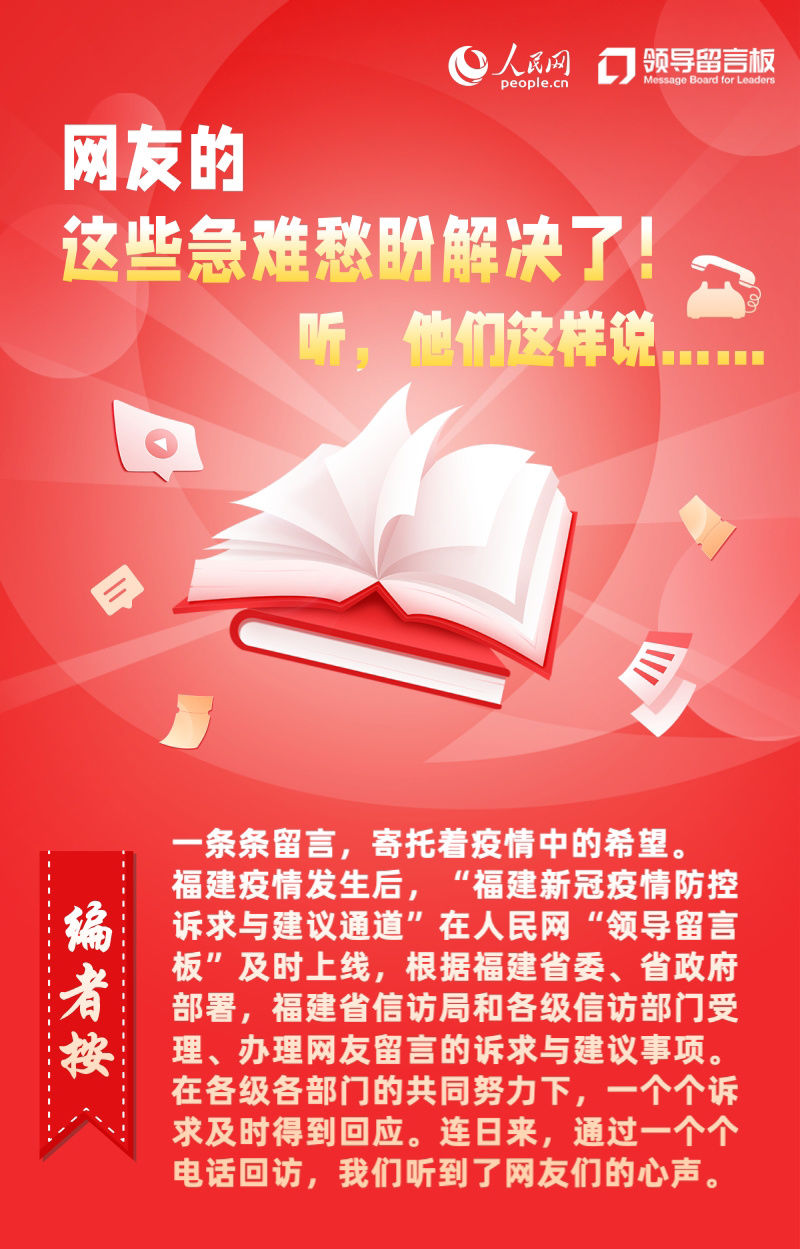 人民网
people.cn

领导留言板
Message Board for Leaders

网友的
这些急难愁盼解决了！
听，他们这样说……

编者按

一条条留言，寄托着疫情中的希望。福建疫情发生后，“福建新冠疫情防控诉求与建议通道”在人民网“领导留言板”及时上线，根据福建省委、省政府部署，福建省信访局和各级信访部门受理、办理网友留言的诉求与建议事项。在各级各部门的共同努力下，一个个诉求及时得到回应。连日来，通过一个个电话回访，我们听到了网友们的心声。